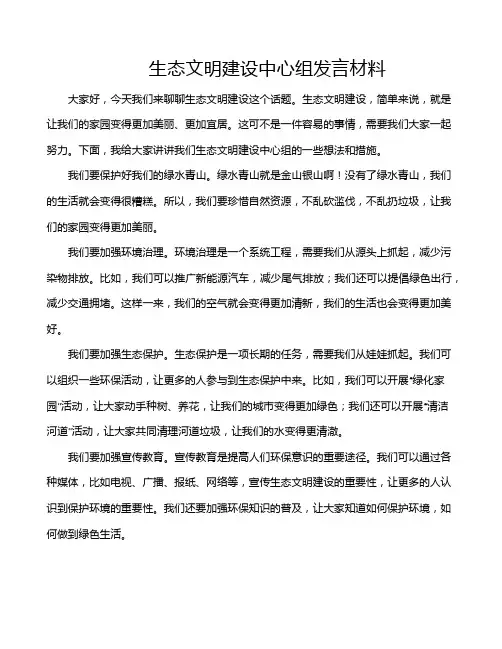 生态文明建设中心组发言材料

大家好，今天我们来聊聊生态文明建设这个话题。生态文明建设，简单来说，就是让我们的家园变得更加美丽、更加宜居。这可不是一件容易的事情，需要我们大家一起努力。下面，我给大家讲讲我们生态文明建设中心组的一些想法和措施。

我们要保护好我们的绿水青山。绿水青山就是金山银山啊！没有了绿水青山，我们的生活就会变得很糟糕。所以，我们要珍惜自然资源，不乱砍滥伐，不乱扔垃圾，让我们的家园变得更加美丽。

我们要加强环境治理。环境治理是一个系统工程，需要我们从源头上抓起，减少污染物排放。比如，我们可以推广新能源汽车，减少尾气排放；我们还可以提倡绿色出行，减少交通拥堵。这样一来，我们的空气就会变得更加清新，我们的生活也会变得更加美好。

我们要加强生态保护。生态保护是一项长期的任务，需要我们从娃娃抓起。我们可以组织一些环保活动，让更多的人参与到生态保护中来。比如，我们可以开展“绿化家园”活动，让大家动手种树、养花，让我们的城市变得更加绿色；我们还可以开展“清洁河道”活动，让大家共同清理河道垃圾，让我们的水变得更清澈。

我们要加强宣传教育。宣传教育是提高人们环保意识的重要途径。我们可以通过各种媒体，比如电视、广播、报纸、网络等，宣传生态文明建设的重要性，让更多的人认识到保护环境的重要性。我们还要加强环保知识的普及，让大家知道如何保护环境，如何做到绿色生活。